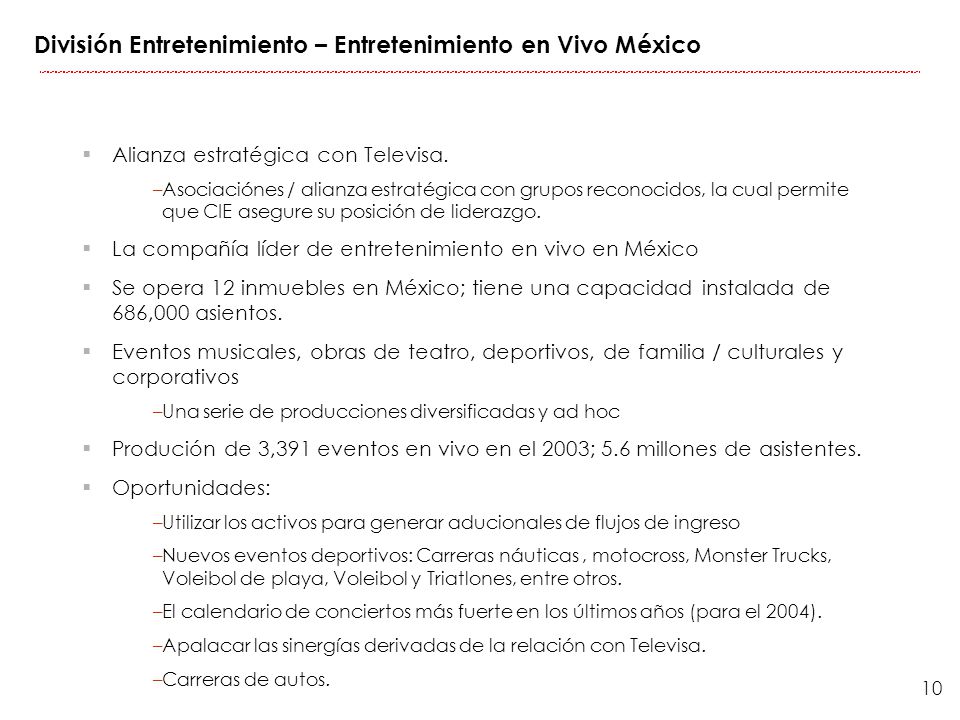 División Entretenimiento – Entretenimiento en Vivo México

▪ Alianza estratégica con Televisa.

–Asociaciónes / alianza estratégica con grupos reconocidos, la cual permite que CIE asegure su posición de liderazgo.

▪ La compañía líder de entretenimiento en vivo en México

▪ Se opera 12 inmuebles en México; tiene una capacidad instalada de 686,000 asientos.

▪ Eventos musicales, obras de teatro, deportivos, de familia / culturales y corporativos

–Una serie de producciones diversificadas y ad hoc

▪ Produción de 3,391 eventos en vivo en el 2003; 5.6 millones de asistentes.

▪ Oportunidades:

–Utilizar los activos para generar aducionales de flujos de ingreso

–Nuevos eventos deportivos: Carreras náuticas , motocross, Monster Trucks, Voleibol de playa, Voleibol y Triatlones, entre otros.

–El calendario de conciertos más fuerte en los últimos años (para el 2004).

–Apalacar las sinergías derivadas de la relación con Televisa.

–Carreras de autos.

10